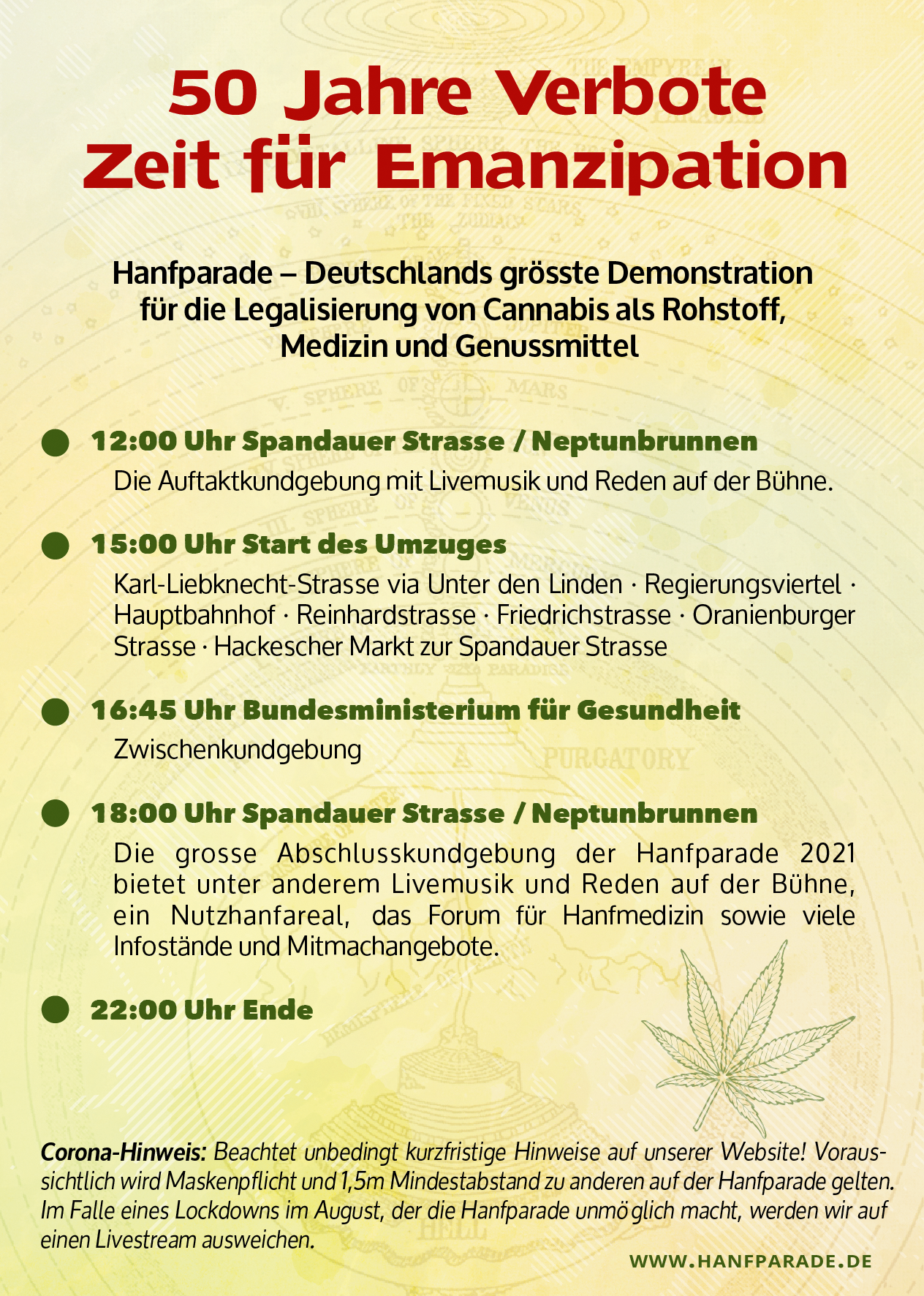 50 Jahre Verbote
Zeit für Emanzipation

Hanfparade – Deutschlands grösste Demonstration für die Legalisierung von Cannabis als Rohstoff, Medizin und Genussmittel

12:00 Uhr Spandauer Strasse / Neptunbrunnen
Die Auftaktkundgebung mit Livemusik und Reden auf der Bühne.

15:00 Uhr Start des Umzuges
Karl-Liebknecht-Strasse via Unter den Linden · Regierungsviertel · Hauptbahnhof · Reinhardstrasse · Friedrichstrasse · Oranienburger Strasse · Hackescher Markt zur Spandauer Strasse

16:45 Uhr Bundesministerium für Gesundheit
Zwischenkundgebung

18:00 Uhr Spandauer Strasse / Neptunbrunnen
Die grosse Abschlusskundgebung der Hanfparade 2021 bietet unter anderem Livemusik und Reden auf der Bühne, ein Nutzhanfareal, das Forum für Hanfmedizin sowie viele Infostände und Mitmachangebote.

22:00 Uhr Ende

Corona-Hinweis: Beachtet unbedingt kurzfristige Hinweise auf unserer Website! Voraussichtlich wird Maskenpflicht und 1,5m Mindestabstand zu anderen auf der Hanfparade gelten. Im Falle eines Lockdowns im August, der die Hanfparade unmöglich macht, werden wir auf einen Livestream ausweichen.

WWW.HANFPARADE.DE